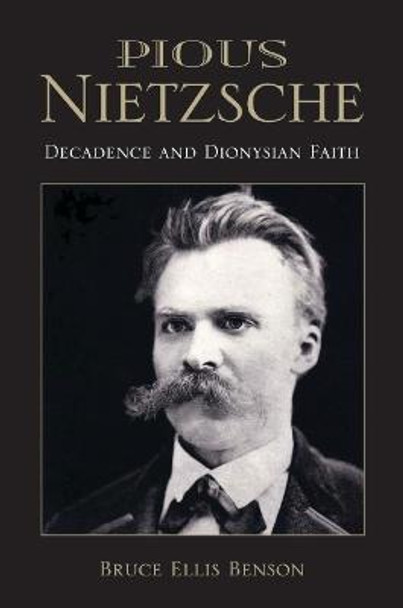 PIOUS
NIETZSCHE

DECADENCE AND DIONYSIAN FAITH

BRUCE ELLIS BENSON